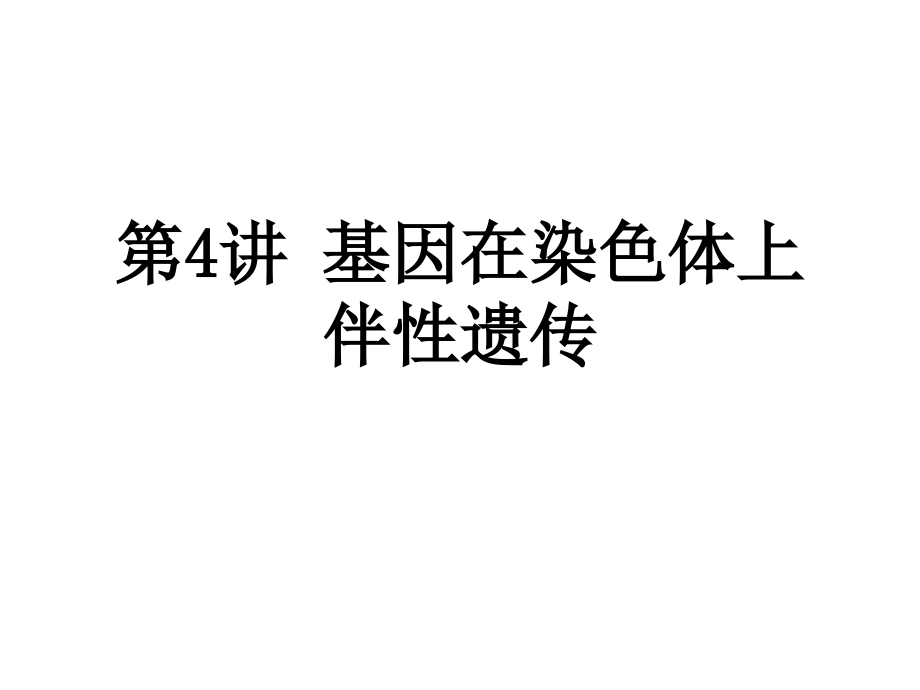 第4讲 基因在染色体上
伴性遗传